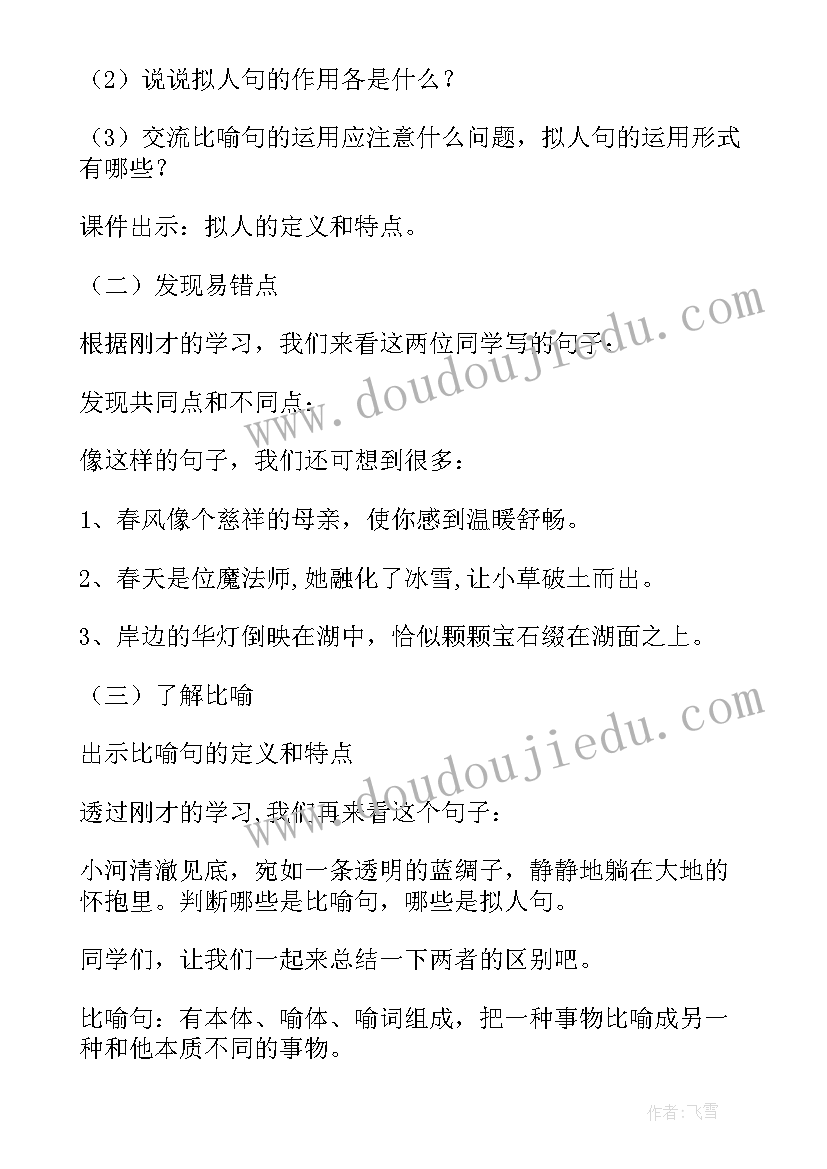 （2）说说拟人句的作用各是什么？

（3）交流比喻句的运用应注意什么问题，拟人句的运用形式有哪些？

课件出示：拟人的定义和特点。

（二）发现易错点

根据刚才的学习，我们来看这两位同学写的句子：

发现共同点和不同点：

像这样的句子，我们还可想到很多：

1、春风像个慈祥的母亲，使你感到温暖舒畅。

2、春天是位魔法师,她融化了冰雪,让小草破土而出。

3、岸边的华灯倒映在湖中，恰似颗颗宝石缀在湖面之上。

（三）了解比喻

出示比喻句的定义和特点

透过刚才的学习,我们再来看这个句子：

小河清澈见底，宛如一条透明的蓝绸子，静静地躺在大地的怀抱里。判断哪些是比喻句，哪些是拟人句。

同学们，让我们一起来总结一下两者的区别吧。

比喻句：有本体、喻体、喻词组成，把一种事物比喻成另一种和他本质不同的事物。

www.doudoujiedu.com

www.doudoujiedu.com

作者：飞雪